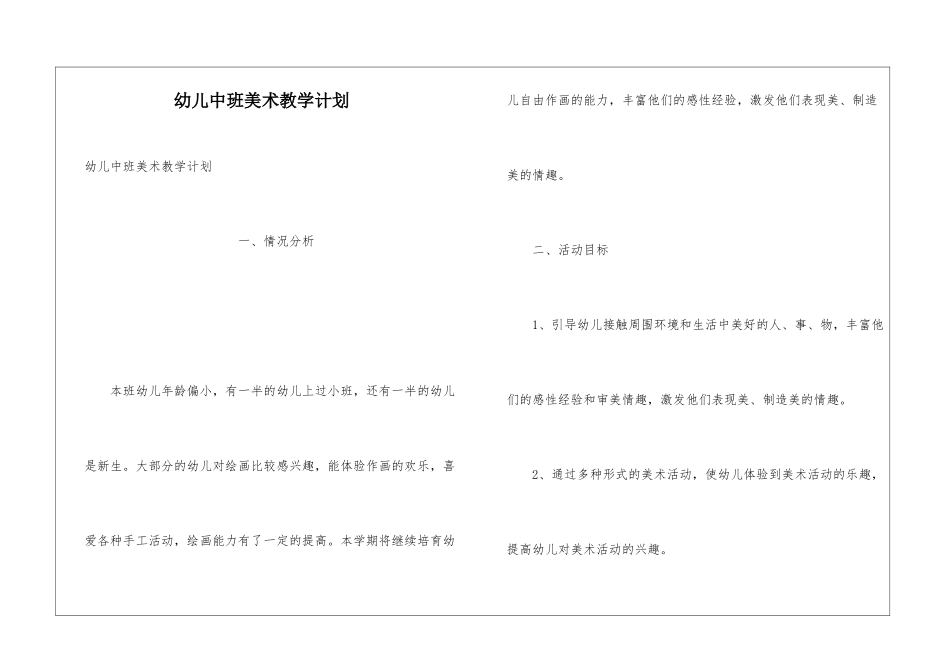 幼儿中班美术教学计划

幼儿中班美术教学计划

一、情况分析

本班幼儿年龄偏小，有一半的幼儿上过小班，还有一半的幼儿是新生。大部分的幼儿对绘画比较感兴趣，能体验作画的欢乐，喜爱各种手工活动，绘画能力有了一定的提高。本学期将继续培育幼儿自由作画的能力，丰富他们的感性经验，激发他们表现美、制造美的情趣。

二、活动目标

1、引导幼儿接触周围环境和生活中美好的人、事、物，丰富他们的感性经验和审美情趣，激发他们表现美、制造美的情趣。

2、通过多种形式的美术活动，使幼儿体验到美术活动的乐趣，提高幼儿对美术活动的兴趣。